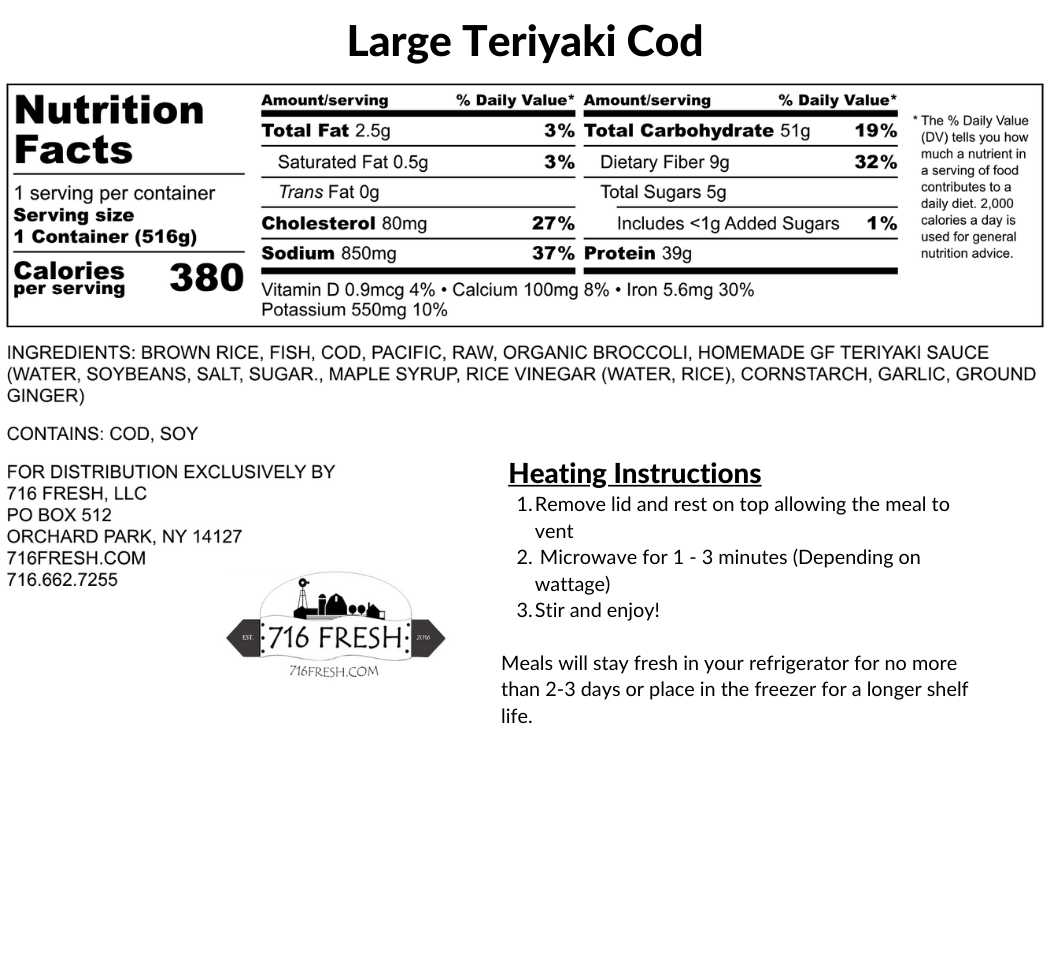 Large Teriyaki Cod

Nutrition Facts

1 serving per container
Serving size
1 Container (516g)

Calories per serving 380

| Amount/serving | % Daily Value* | Amount/serving | % Daily Value* |
|---|---|---|---|
| Total Fat 2.5g | 3% | Total Carbohydrate 51g | 19% |
| Saturated Fat 0.5g | 3% | Dietary Fiber 9g | 32% |
| Trans Fat 0g | | Total Sugars 5g | |
| Cholesterol 80mg | 27% | Includes <1g Added Sugars | 1% |
| Sodium 850mg | 37% | Protein 39g | |

Vitamin D 0.9mcg 4% • Calcium 100mg 8% • Iron 5.6mg 30%
Potassium 550mg 10%

* The % Daily Value (DV) tells you how much a nutrient in a serving of food contributes to a daily diet. 2,000 calories a day is used for general nutrition advice.

INGREDIENTS: BROWN RICE, FISH, COD, PACIFIC, RAW, ORGANIC BROCCOLI, HOMEMADE GF TERIYAKI SAUCE (WATER, SOYBEANS, SALT, SUGAR., MAPLE SYRUP, RICE VINEGAR (WATER, RICE), CORNSTARCH, GARLIC, GROUND GINGER)

CONTAINS: COD, SOY

FOR DISTRIBUTION EXCLUSIVELY BY
716 FRESH, LLC
PO BOX 512
ORCHARD PARK, NY 14127
716FRESH.COM
716.662.7255

EST. 716 FRESH 2016
716FRESH.COM

Heating Instructions
1. Remove lid and rest on top allowing the meal to vent
2. Microwave for 1 - 3 minutes (Depending on wattage)
3. Stir and enjoy!

Meals will stay fresh in your refrigerator for no more than 2-3 days or place in the freezer for a longer shelf life.